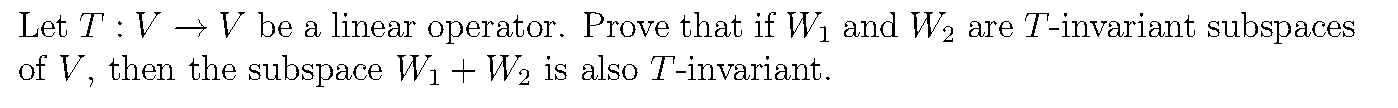 Let $T : V \to V$ be a linear operator. Prove that if $W_1$ and $W_2$ are $T$-invariant subspaces of $V$, then the subspace $W_1 + W_2$ is also $T$-invariant.